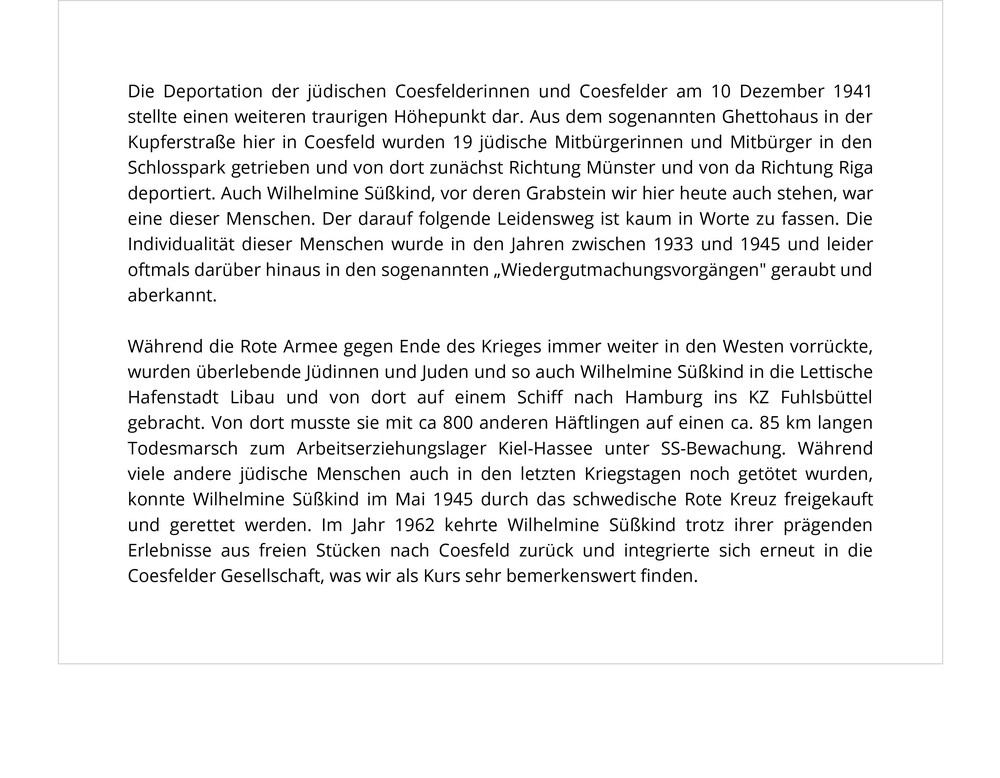 Die Deportation der jüdischen Coesfelderinnen und Coesfelder am 10 Dezember 1941 stellte einen weiteren traurigen Höhepunkt dar. Aus dem sogenannten Ghettohaus in der Kupferstraße hier in Coesfeld wurden 19 jüdische Mitbürgerinnen und Mitbürger in den Schlosspark getrieben und von dort zunächst Richtung Münster und von da Richtung Riga deportiert. Auch Wilhelmine Süßkind, vor deren Grabstein wir hier heute auch stehen, war eine dieser Menschen. Der darauf folgende Leidensweg ist kaum in Worte zu fassen. Die Individualität dieser Menschen wurde in den Jahren zwischen 1933 und 1945 und leider oftmals darüber hinaus in den sogenannten „Wiedergutmachungsvorgängen" geraubt und aberkannt.

Während die Rote Armee gegen Ende des Krieges immer weiter in den Westen vorrückte, wurden überlebende Jüdinnen und Juden und so auch Wilhelmine Süßkind in die Lettische Hafenstadt Libau und von dort auf einem Schiff nach Hamburg ins KZ Fuhlsbüttel gebracht. Von dort musste sie mit ca 800 anderen Häftlingen auf einen ca. 85 km langen Todesmarsch zum Arbeitserziehungslager Kiel-Hassee unter SS-Bewachung. Während viele andere jüdische Menschen auch in den letzten Kriegstagen noch getötet wurden, konnte Wilhelmine Süßkind im Mai 1945 durch das schwedische Rote Kreuz freigekauft und gerettet werden. Im Jahr 1962 kehrte Wilhelmine Süßkind trotz ihrer prägenden Erlebnisse aus freien Stücken nach Coesfeld zurück und integrierte sich erneut in die Coesfelder Gesellschaft, was wir als Kurs sehr bemerkenswert finden.